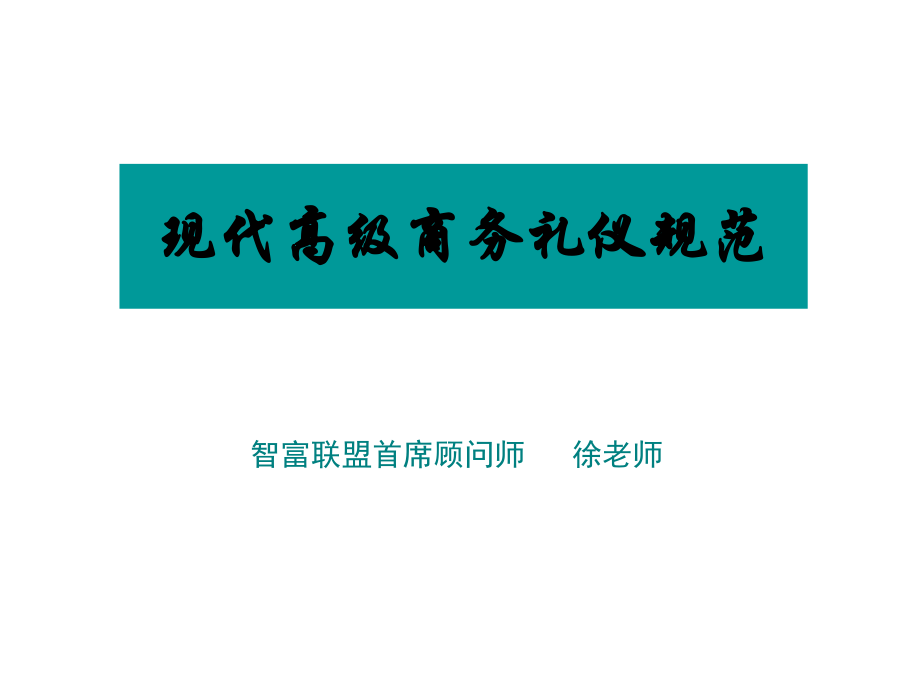 现代高级商务礼仪规范

智富联盟首席顾问师　徐老师